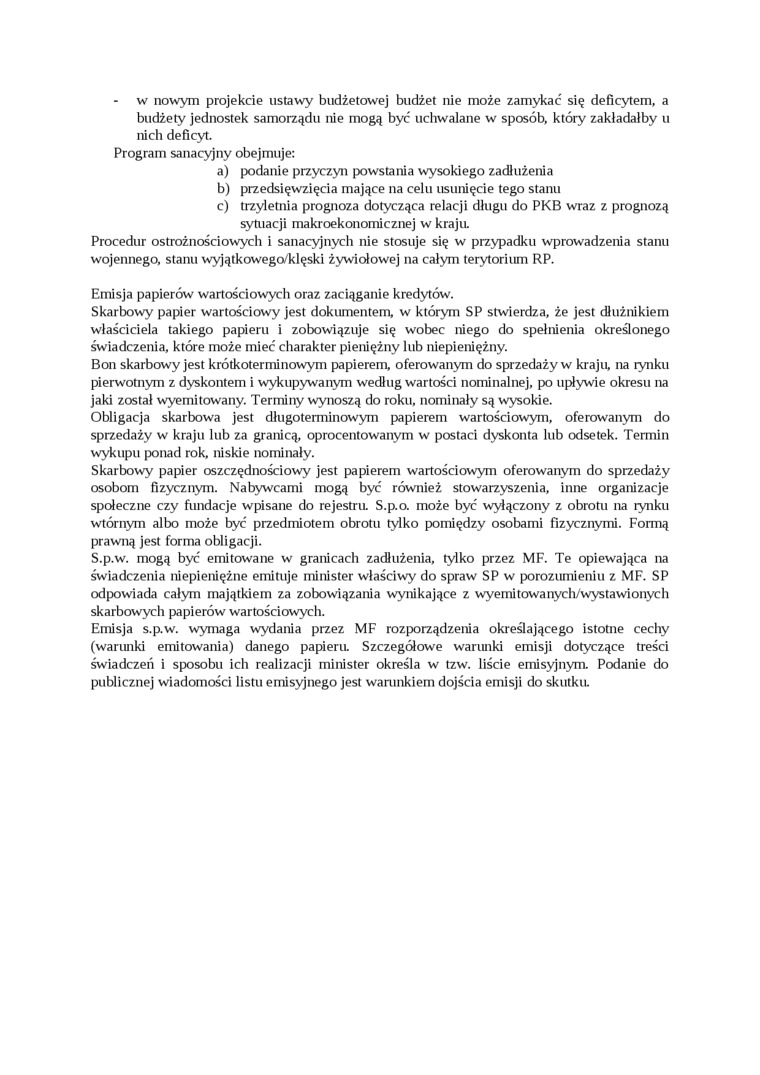 - w nowym projekcie ustawy budżetowej budżet nie może zamykać się deficytem, a budżety jednostek samorządu nie mogą być uchwalane w sposób, który zakładałby u nich deficyt.

Program sanacyjny obejmuje:
a) podanie przyczyn powstania wysokiego zadłużenia
b) przedsięwzięcia mające na celu usunięcie tego stanu
c) trzyletnia prognoza dotycząca relacji długu do PKB wraz z prognozą sytuacji makroekonomicznej w kraju.

Procedur ostrożnościowych i sanacyjnych nie stosuje się w przypadku wprowadzenia stanu wojennego, stanu wyjątkowego/klęski żywiołowej na całym terytorium RP.

Emisja papierów wartościowych oraz zaciąganie kredytów.
Skarbowy papier wartościowy jest dokumentem, w którym SP stwierdza, że jest dłużnikiem właściciela takiego papieru i zobowiązuje się wobec niego do spełnienia określonego świadczenia, które może mieć charakter pieniężny lub niepieniężny.
Bon skarbowy jest krótkoterminowym papierem, oferowanym do sprzedaży w kraju, na rynku pierwotnym z dyskontem i wykupywanym według wartości nominalnej, po upływie okresu na jaki został wyemitowany. Terminy wynoszą do roku, nominały są wysokie.
Obligacja skarbowa jest długoterminowym papierem wartościowym, oferowanym do sprzedaży w kraju lub za granicą, oprocentowanym w postaci dyskonta lub odsetek. Termin wykupu ponad rok, niskie nominały.
Skarbowy papier oszczędnościowy jest papierem wartościowym oferowanym do sprzedaży osobom fizycznym. Nabywcami mogą być również stowarzyszenia, inne organizacje społeczne czy fundacje wpisane do rejestru. S.p.o. może być wyłączony z obrotu na rynku wtórnym albo może być przedmiotem obrotu tylko pomiędzy osobami fizycznymi. Formą prawną jest forma obligacji.
S.p.w. mogą być emitowane w granicach zadłużenia, tylko przez MF. Te opiewająca na świadczenia niepieniężne emituje minister właściwy do spraw SP w porozumieniu z MF. SP odpowiada całym majątkiem za zobowiązania wynikające z wyemitowanych/wystawionych skarbowych papierów wartościowych.
Emisja s.p.w. wymaga wydania przez MF rozporządzenia określającego istotne cechy (warunki emitowania) danego papieru. Szczegółowe warunki emisji dotyczące treści świadczeń i sposobu ich realizacji minister określa w tzw. liście emisyjnym. Podanie do publicznej wiadomości listu emisyjnego jest warunkiem dojścia emisji do skutku.